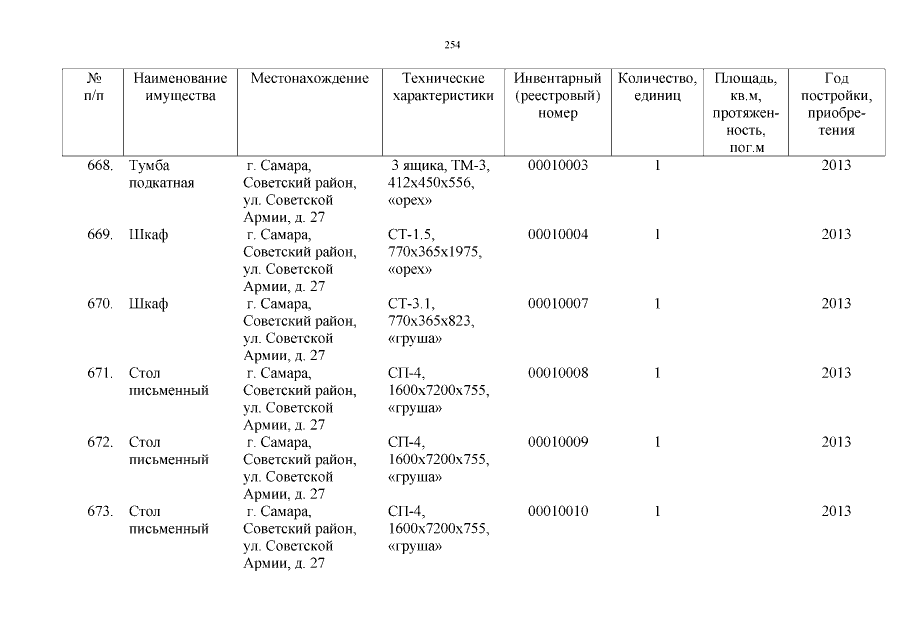 254

| № п/п | Наименование имущества | Местонахождение | Технические характеристики | Инвентарный (реестровый) номер | Количество, единиц | Площадь, кв.м, протяженность, пог.м | Год постройки, приобретения |
|---|---|---|---|---|---|---|---|
| 668. | Тумба подкатная | г. Самара, Советский район, ул. Советской Армии, д. 27 | 3 ящика, ТМ-3, 412х450х556, «орех» | 00010003 | 1 | | 2013 |
| 669. | Шкаф | г. Самара, Советский район, ул. Советской Армии, д. 27 | СТ-1.5, 770х365х1975, «орех» | 00010004 | 1 | | 2013 |
| 670. | Шкаф | г. Самара, Советский район, ул. Советской Армии, д. 27 | СТ-3.1, 770х365х823, «груша» | 00010007 | 1 | | 2013 |
| 671. | Стол письменный | г. Самара, Советский район, ул. Советской Армии, д. 27 | СП-4, 1600х7200х755, «груша» | 00010008 | 1 | | 2013 |
| 672. | Стол письменный | г. Самара, Советский район, ул. Советской Армии, д. 27 | СП-4, 1600х7200х755, «груша» | 00010009 | 1 | | 2013 |
| 673. | Стол письменный | г. Самара, Советский район, ул. Советской Армии, д. 27 | СП-4, 1600х7200х755, «груша» | 00010010 | 1 | | 2013 |